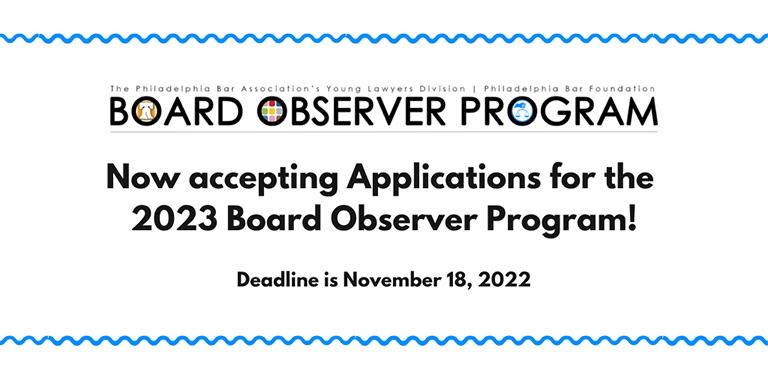 The Philadelphia Bar Association's Young Lawyers Division | Philadelphia Bar Foundation

BOARD OBSERVER PROGRAM

Now accepting Applications for the 2023 Board Observer Program!

Deadline is November 18, 2022